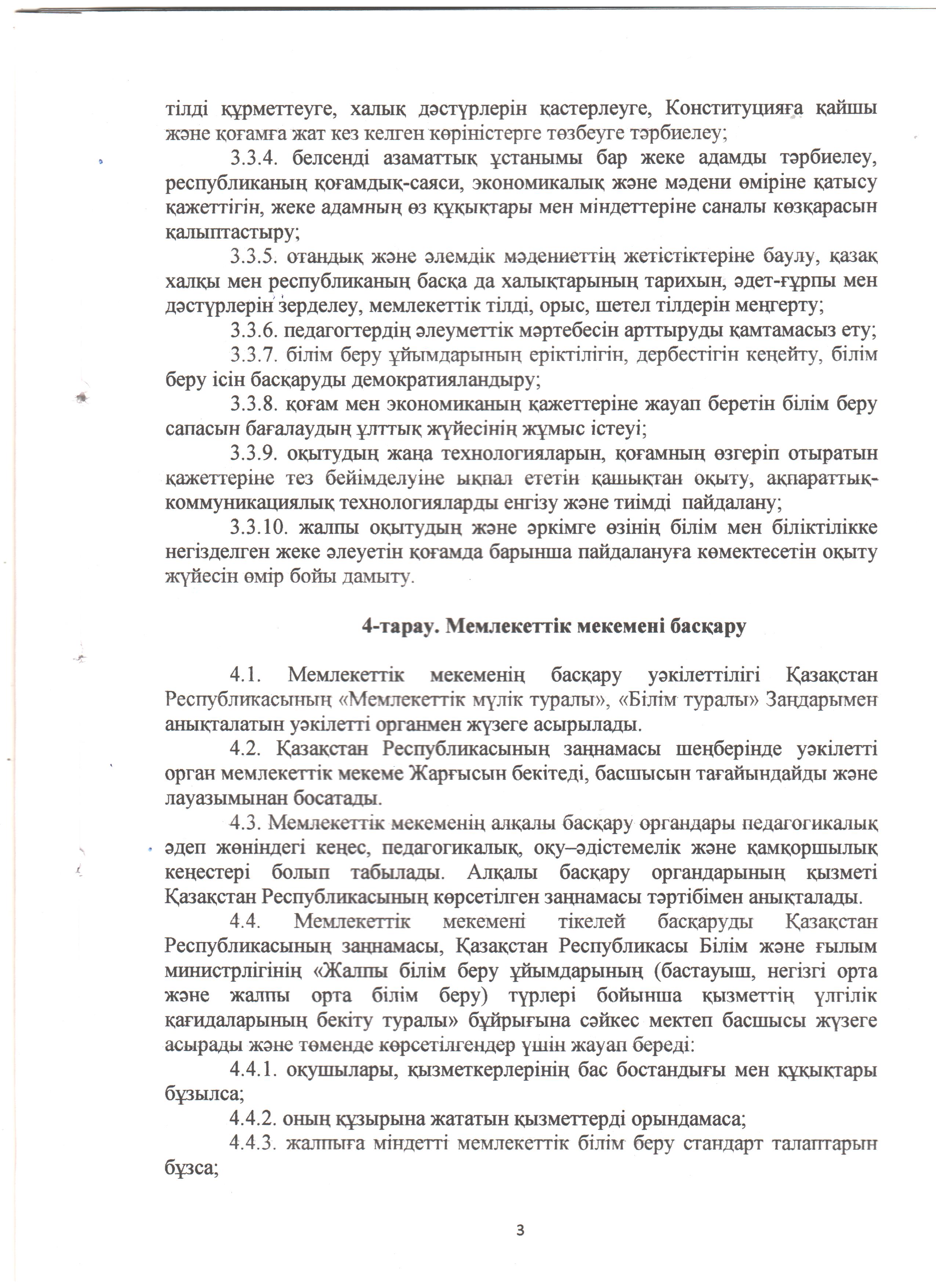 тілді құрметтеуге, халық дәстүрлерін қастерлеуге, Конституцияға қайшы және қоғамға жат кез келген көріністерге төзбеуге тәрбиелеу;

3.3.4. белсенді азаматтық ұстанымы бар жеке адамды тәрбиелеу, республиканың қоғамдық-саяси, экономикалық және мәдени өміріне қатысу қажеттігін, жеке адамның өз құқықтары мен міндеттеріне саналы көзқарасын қалыптастыру;

3.3.5. отандық және әлемдік мәдениеттің жетістіктеріне баулу, қазақ халқы мен республиканың басқа да халықтарының тарихын, әдет-ғұрпы мен дәстүрлерін зерделеу, мемлекеттік тілді, орыс, шетел тілдерін меңгерту;

3.3.6. педагогтердің әлеуметтік мәртебесін арттыруды қамтамасыз ету;

3.3.7. білім беру ұйымдарының еріктілігін, дербестігін кеңейту, білім беру ісін басқаруды демократияландыру;

3.3.8. қоғам мен экономиканың қажеттеріне жауап беретін білім беру сапасын бағалаудың ұлттық жүйесінің жұмыс істеуі;

3.3.9. оқытудың жаңа технологияларын, қоғамның өзгеріп отыратын қажеттеріне тез бейімделуіне ықпал ететін қашықтан оқыту, ақпараттық-коммуникациялық технологияларды енгізу және тиімді пайдалану;

3.3.10. жалпы оқытудың және әркімге өзінің білім мен біліктілікке негізделген жеке әлеуетін қоғамда барынша пайдалануға көмектесетін оқыту жүйесін өмір бойы дамыту.

4-тарау. Мемлекеттік мекемені басқару

4.1. Мемлекеттік мекеменің басқару уәкілеттілігі Қазақстан Республикасының «Мемлекеттік мүлік туралы», «Білім туралы» Заңдарымен анықталатын уәкілетті органмен жүзеге асырылады.

4.2. Қазақстан Республикасының заңнамасы шеңберінде уәкілетті орган мемлекеттік мекеме Жарғысын бекітеді, басшысын тағайындайды және лауазымынан босатады.

4.3. Мемлекеттік мекеменің алқалы басқару органдары педагогикалық әдеп жөніндегі кеңес, педагогикалық, оқу–әдістемелік және қамқоршылық кеңестері болып табылады. Алқалы басқару органдарының қызметі Қазақстан Республикасының көрсетілген заңнамасы тәртібімен анықталады.

4.4. Мемлекеттік мекемені тікелей басқаруды Қазақстан Республикасының заңнамасы, Қазақстан Республикасы Білім және ғылым министрлігінің «Жалпы білім беру ұйымдарының (бастауыш, негізгі орта және жалпы орта білім беру) түрлері бойынша қызметтің үлгілік қағидаларының бекіту туралы» бұйрығына сәйкес мектеп басшысы жүзеге асырады және төменде көрсетілгендер үшін жауап береді:

4.4.1. оқушылары, қызметкерлерінің бас бостандығы мен құқықтары бұзылса;

4.4.2. оның құзырына жататын қызметтерді орындамаса;

4.4.3. жалпыға міндетті мемлекеттік білім беру стандарт талаптарын бұзса;

3